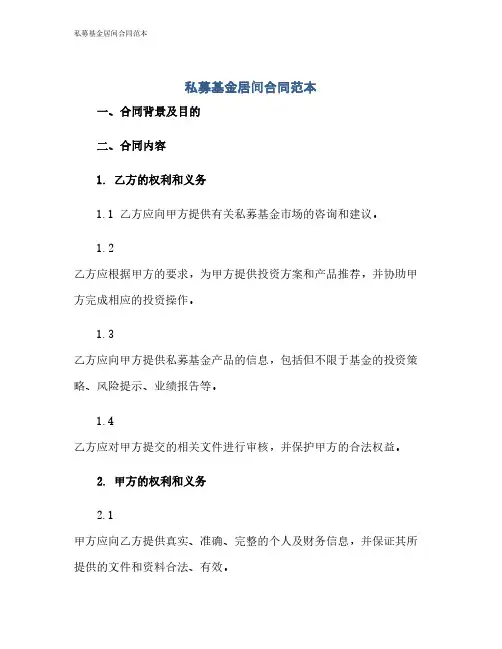 私募基金居间合同范本

私募基金居间合同范本

一、合同背景及目的

二、合同内容

1. 乙方的权利和义务

1.1 乙方应向甲方提供有关私募基金市场的咨询和建议。

1.2
乙方应根据甲方的要求，为甲方提供投资方案和产品推荐，并协助甲方完成相应的投资操作。

1.3
乙方应向甲方提供私募基金产品的信息，包括但不限于基金的投资策略、风险提示、业绩报告等。

1.4
乙方应对甲方提交的相关文件进行审核，并保护甲方的合法权益。

2. 甲方的权利和义务

2.1
甲方应向乙方提供真实、准确、完整的个人及财务信息，并保证其所提供的文件和资料合法、有效。